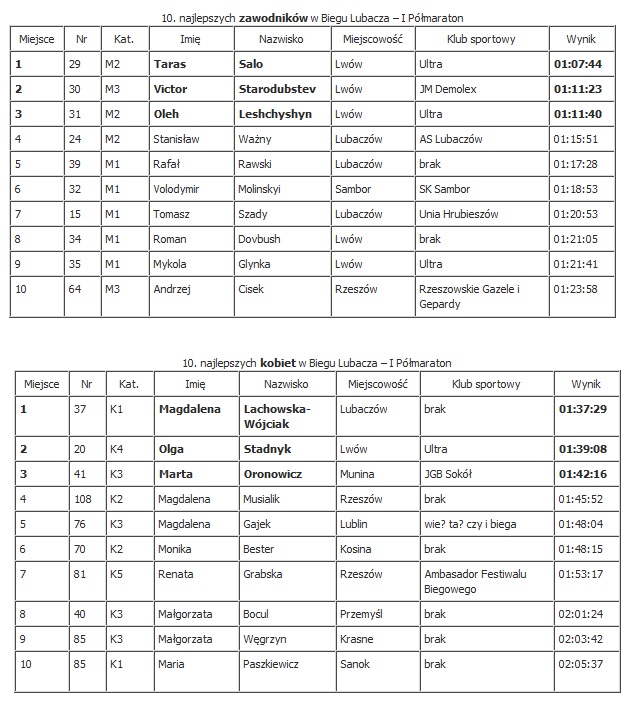 10. najlepszych **zawodników** w Biegu Lubacza – I Półmaraton

| Miejsce | Nr | Kat. | Imię | Nazwisko | Miejscowość | Klub sportowy | Wynik |
|---|---|---|---|---|---|---|---|
| **1** | 29 | M2 | **Taras** | **Salo** | Lwów | Ultra | **01:07:44** |
| **2** | 30 | M3 | **Victor** | **Starodubstev** | Lwów | JM Demolex | **01:11:23** |
| **3** | 31 | M2 | **Oleh** | **Leshchyshyn** | Lwów | Ultra | **01:11:40** |
| 4 | 24 | M2 | Stanisław | Ważny | Lubaczów | AS Lubaczów | 01:15:51 |
| 5 | 39 | M1 | Rafał | Rawski | Lubaczów | brak | 01:17:28 |
| 6 | 32 | M1 | Volodymir | Molinskyi | Sambor | SK Sambor | 01:18:53 |
| 7 | 15 | M1 | Tomasz | Szady | Lubaczów | Unia Hrubieszów | 01:20:53 |
| 8 | 34 | M1 | Roman | Dovbush | Lwów | brak | 01:21:05 |
| 9 | 35 | M1 | Mykola | Glynka | Lwów | Ultra | 01:21:41 |
| 10 | 64 | M3 | Andrzej | Cisek | Rzeszów | Rzeszowskie Gazele i Gepardy | 01:23:58 |

10. najlepszych **kobiet** w Biegu Lubacza – I Półmaraton

| Miejsce | Nr | Kat. | Imię | Nazwisko | Miejscowość | Klub sportowy | Wynik |
|---|---|---|---|---|---|---|---|
| **1** | 37 | K1 | **Magdalena** | **Lachowska-Wójciak** | Lubaczów | brak | **01:37:29** |
| **2** | 20 | K4 | **Olga** | **Stadnyk** | Lwów | Ultra | **01:39:08** |
| **3** | 41 | K3 | **Marta** | **Oronowicz** | Munina | JGB Sokół | **01:42:16** |
| 4 | 108 | K2 | Magdalena | Musialik | Rzeszów | brak | 01:45:52 |
| 5 | 76 | K3 | Magdalena | Gajek | Lublin | wie? ta? czy i biega | 01:48:04 |
| 6 | 70 | K2 | Monika | Bester | Kosina | brak | 01:48:15 |
| 7 | 81 | K5 | Renata | Grabska | Rzeszów | Ambasador Festiwalu Biegowego | 01:53:17 |
| 8 | 40 | K3 | Małgorzata | Bocul | Przemyśl | brak | 02:01:24 |
| 9 | 85 | K3 | Małgorzata | Węgrzyn | Krasne | brak | 02:03:42 |
| 10 | 85 | K1 | Maria | Paszkiewicz | Sanok | brak | 02:05:37 |